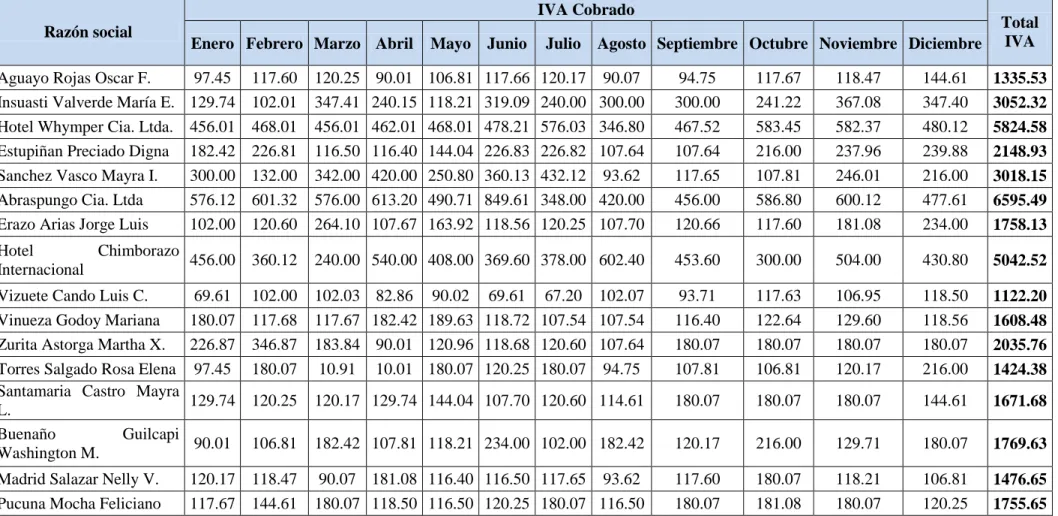 | Razón social | IVA Cobrado | | | | | | | | | | | | Total IVA |
|---|---|---|---|---|---|---|---|---|---|---|---|---|---|
| | Enero | Febrero | Marzo | Abril | Mayo | Junio | Julio | Agosto | Septiembre | Octubre | Noviembre | Diciembre | |
| Aguayo Rojas Oscar F. | 97.45 | 117.60 | 120.25 | 90.01 | 106.81 | 117.66 | 120.17 | 90.07 | 94.75 | 117.67 | 118.47 | 144.61 | 1335.53 |
| Insuasti Valverde María E. | 129.74 | 102.01 | 347.41 | 240.15 | 118.21 | 319.09 | 240.00 | 300.00 | 300.00 | 241.22 | 367.08 | 347.40 | 3052.32 |
| Hotel Whymper Cia. Ltda. | 456.01 | 468.01 | 456.01 | 462.01 | 468.01 | 478.21 | 576.03 | 346.80 | 467.52 | 583.45 | 582.37 | 480.12 | 5824.58 |
| Estupiñan Preciado Digna | 182.42 | 226.81 | 116.50 | 116.40 | 144.04 | 226.83 | 226.82 | 107.64 | 107.64 | 216.00 | 237.96 | 239.88 | 2148.93 |
| Sanchez Vasco Mayra I. | 300.00 | 132.00 | 342.00 | 420.00 | 250.80 | 360.13 | 432.12 | 93.62 | 117.65 | 107.81 | 246.01 | 216.00 | 3018.15 |
| Abraspungo Cia. Ltda | 576.12 | 601.32 | 576.00 | 613.20 | 490.71 | 849.61 | 348.00 | 420.00 | 456.00 | 586.80 | 600.12 | 477.61 | 6595.49 |
| Erazo Arias Jorge Luis | 102.00 | 120.60 | 264.10 | 107.67 | 163.92 | 118.56 | 120.25 | 107.70 | 120.66 | 117.60 | 181.08 | 234.00 | 1758.13 |
| Hotel Chimborazo Internacional | 456.00 | 360.12 | 240.00 | 540.00 | 408.00 | 369.60 | 378.00 | 602.40 | 453.60 | 300.00 | 504.00 | 430.80 | 5042.52 |
| Vizuete Cando Luis C. | 69.61 | 102.00 | 102.03 | 82.86 | 90.02 | 69.61 | 67.20 | 102.07 | 93.71 | 117.63 | 106.95 | 118.50 | 1122.20 |
| Vinueza Godoy Mariana | 180.07 | 117.68 | 117.67 | 182.42 | 189.63 | 118.72 | 107.54 | 107.54 | 116.40 | 122.64 | 129.60 | 118.56 | 1608.48 |
| Zurita Astorga Martha X. | 226.87 | 346.87 | 183.84 | 90.01 | 120.96 | 118.68 | 120.60 | 107.64 | 180.07 | 180.07 | 180.07 | 180.07 | 2035.76 |
| Torres Salgado Rosa Elena | 97.45 | 180.07 | 10.91 | 10.01 | 180.07 | 120.25 | 180.07 | 94.75 | 107.81 | 106.81 | 120.17 | 216.00 | 1424.38 |
| Santamaria Castro Mayra L. | 129.74 | 120.25 | 120.17 | 129.74 | 144.04 | 107.70 | 120.60 | 114.61 | 180.07 | 180.07 | 180.07 | 144.61 | 1671.68 |
| Buenaño Guilcapi Washington M. | 90.01 | 106.81 | 182.42 | 107.81 | 118.21 | 234.00 | 102.00 | 182.42 | 120.17 | 216.00 | 129.71 | 180.07 | 1769.63 |
| Madrid Salazar Nelly V. | 120.17 | 118.47 | 90.07 | 181.08 | 116.40 | 116.50 | 117.65 | 93.62 | 117.60 | 180.07 | 118.21 | 106.81 | 1476.65 |
| Pucuna Mocha Feliciano | 117.67 | 144.61 | 180.07 | 118.50 | 116.50 | 120.25 | 180.07 | 116.50 | 180.07 | 181.08 | 180.07 | 120.25 | 1755.65 |